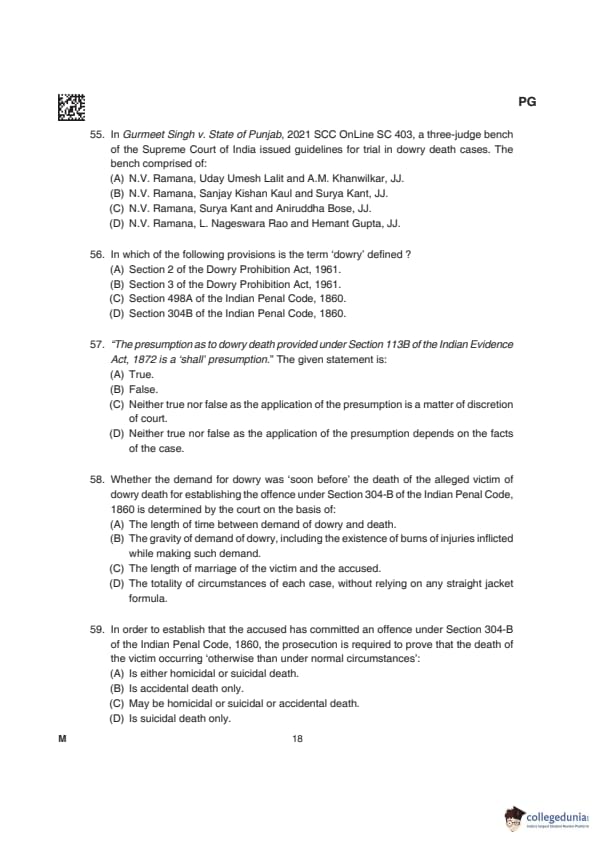 PG

55. In Gurmeet Singh v. State of Punjab, 2021 SCC OnLine SC 403, a three-judge bench of the Supreme Court of India issued guidelines for trial in dowry death cases. The bench comprised of:
(A) N.V. Ramana, Uday Umesh Lalit and A.M. Khanwilkar, JJ.
(B) N.V. Ramana, Sanjay Kishan Kaul and Surya Kant, JJ.
(C) N.V. Ramana, Surya Kant and Aniruddha Bose, JJ.
(D) N.V. Ramana, L. Nageswara Rao and Hemant Gupta, JJ.

56. In which of the following provisions is the term 'dowry' defined ?
(A) Section 2 of the Dowry Prohibition Act, 1961.
(B) Section 3 of the Dowry Prohibition Act, 1961.
(C) Section 498A of the Indian Penal Code, 1860.
(D) Section 304B of the Indian Penal Code, 1860.

57. "The presumption as to dowry death provided under Section 113B of the Indian Evidence Act, 1872 is a 'shall' presumption." The given statement is:
(A) True.
(B) False.
(C) Neither true nor false as the application of the presumption is a matter of discretion of court.
(D) Neither true nor false as the application of the presumption depends on the facts of the case.

58. Whether the demand for dowry was 'soon before' the death of the alleged victim of dowry death for establishing the offence under Section 304-B of the Indian Penal Code, 1860 is determined by the court on the basis of:
(A) The length of time between demand of dowry and death.
(B) The gravity of demand of dowry, including the existence of burns of injuries inflicted while making such demand.
(C) The length of marriage of the victim and the accused.
(D) The totality of circumstances of each case, without relying on any straight jacket formula.

59. In order to establish that the accused has committed an offence under Section 304-B of the Indian Penal Code, 1860, the prosecution is required to prove that the death of the victim occurring 'otherwise than under normal circumstances':
(A) Is either homicidal or suicidal death.
(B) Is accidental death only.
(C) May be homicidal or suicidal or accidental death.
(D) Is suicidal death only.

M
18

collegedunia